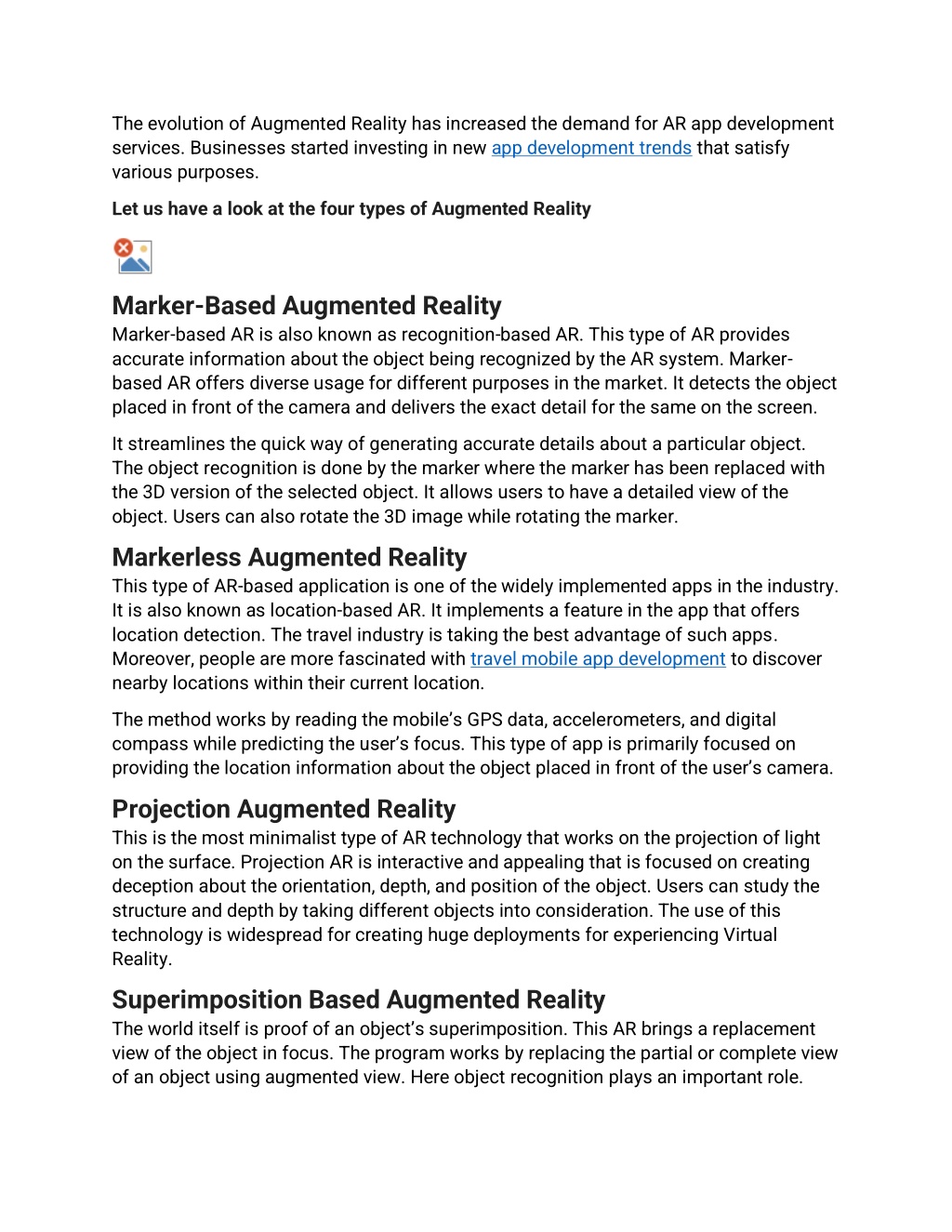 The evolution of Augmented Reality has increased the demand for AR app development services. Businesses started investing in new app development trends that satisfy various purposes.

Let us have a look at the four types of Augmented Reality

Marker-Based Augmented Reality
Marker-based AR is also known as recognition-based AR. This type of AR provides accurate information about the object being recognized by the AR system. Marker-based AR offers diverse usage for different purposes in the market. It detects the object placed in front of the camera and delivers the exact detail for the same on the screen.

It streamlines the quick way of generating accurate details about a particular object. The object recognition is done by the marker where the marker has been replaced with the 3D version of the selected object. It allows users to have a detailed view of the object. Users can also rotate the 3D image while rotating the marker.

Markerless Augmented Reality
This type of AR-based application is one of the widely implemented apps in the industry. It is also known as location-based AR. It implements a feature in the app that offers location detection. The travel industry is taking the best advantage of such apps. Moreover, people are more fascinated with travel mobile app development to discover nearby locations within their current location.

The method works by reading the mobile's GPS data, accelerometers, and digital compass while predicting the user's focus. This type of app is primarily focused on providing the location information about the object placed in front of the user's camera.

Projection Augmented Reality
This is the most minimalist type of AR technology that works on the projection of light on the surface. Projection AR is interactive and appealing that is focused on creating deception about the orientation, depth, and position of the object. Users can study the structure and depth by taking different objects into consideration. The use of this technology is widespread for creating huge deployments for experiencing Virtual Reality.

Superimposition Based Augmented Reality
The world itself is proof of an object's superimposition. This AR brings a replacement view of the object in focus. The program works by replacing the partial or complete view of an object using augmented view. Here object recognition plays an important role.